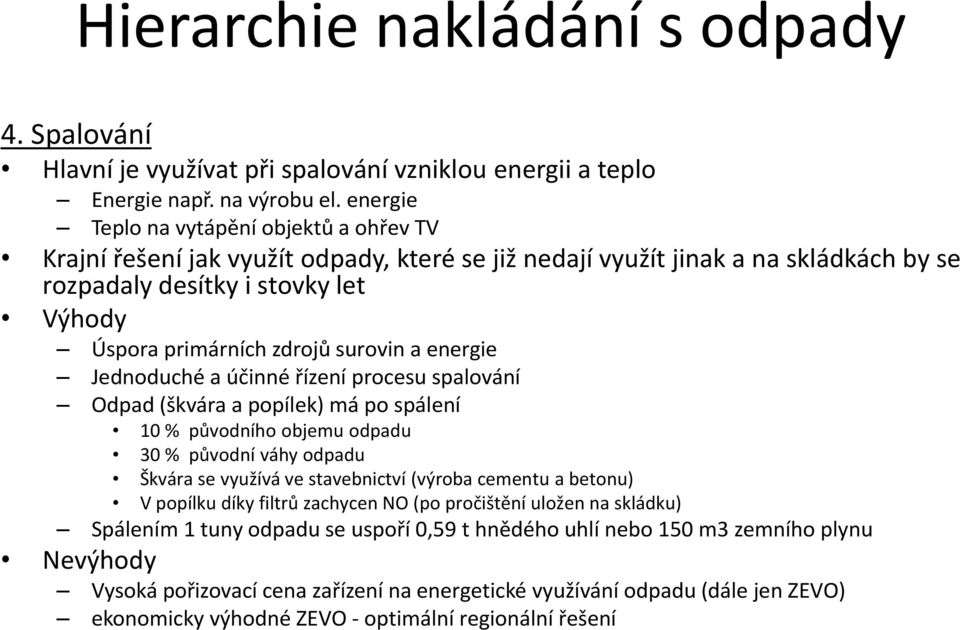 Hierarchie nakládání s odpady

4. Spalování

• Hlavní je využívat při spalování vzniklou energii a teplo
– Energie např. na výrobu el. energie
– Teplo na vytápění objektů a ohřev TV
• Krajní řešení jak využít odpady, které se již nedají využít jinak a na skládkách by se rozpadaly desítky i stovky let
• Výhody
– Úspora primárních zdrojů surovin a energie
– Jednoduché a účinné řízení procesu spalování
– Odpad (škvára a popílek) má po spálení
• 10 % původního objemu odpadu
• 30 % původní váhy odpadu
• Škvára se využívá ve stavebnictví (výroba cementu a betonu)
• V popílku díky filtrů zachycen NO (po pročištění uložen na skládku)
– Spálením 1 tuny odpadu se uspoří 0,59 t hnědého uhlí nebo 150 m3 zemního plynu
• Nevýhody
– Vysoká pořizovací cena zařízení na energetické využívání odpadu (dále jen ZEVO)
– ekonomicky výhodné ZEVO - optimální regionální řešení